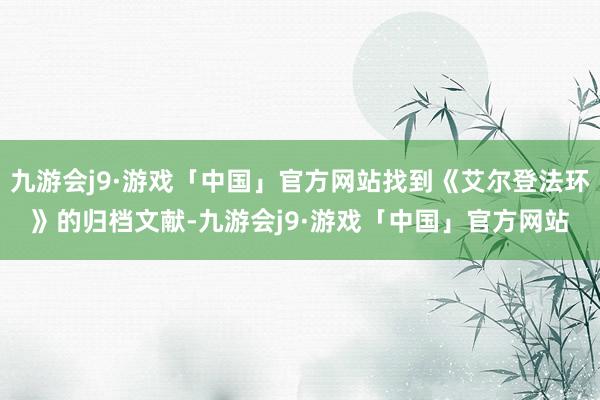 九游会j9·游戏「中国」官方网站找到《艾尔登法环》的归档文献-九游会j9·游戏「中国」官方网站